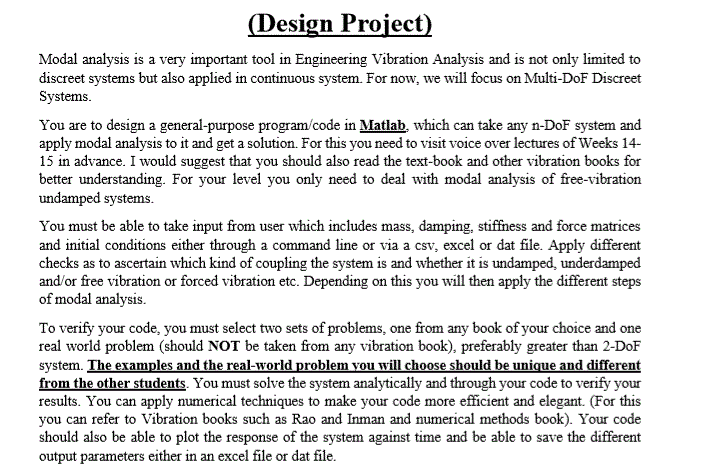 (Design Project)

Modal analysis is a very important tool in Engineering Vibration Analysis and is not only limited to discreet systems but also applied in continuous system. For now, we will focus on Multi-DoF Discreet Systems.

You are to design a general-purpose program/code in Matlab, which can take any n-DoF system and apply modal analysis to it and get a solution. For this you need to visit voice over lectures of Weeks 14-15 in advance. I would suggest that you should also read the text-book and other vibration books for better understanding. For your level you only need to deal with modal analysis of free-vibration undamped systems.

You must be able to take input from user which includes mass, damping, stiffness and force matrices and initial conditions either through a command line or via a csv, excel or dat file. Apply different checks as to ascertain which kind of coupling the system is and whether it is undamped, underdamped and/or free vibration or forced vibration etc. Depending on this you will then apply the different steps of modal analysis.

To verify your code, you must select two sets of problems, one from any book of your choice and one real world problem (should NOT be taken from any vibration book), preferably greater than 2-DoF system. The examples and the real-world problem you will choose should be unique and different from the other students. You must solve the system analytically and through your code to verify your results. You can apply numerical techniques to make your code more efficient and elegant. (For this you can refer to Vibration books such as Rao and Inman and numerical methods book). Your code should also be able to plot the response of the system against time and be able to save the different output parameters either in an excel file or dat file.